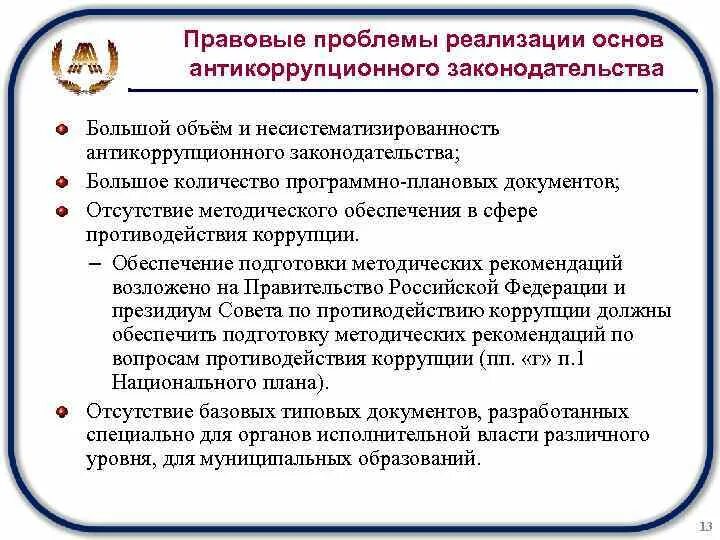 Правовые проблемы реализации основ антикоррупционного законодательства

Большой объём и несистематизированность антикоррупционного законодательства;

Большое количество программно-плановых документов;

Отсутствие методического обеспечения в сфере противодействия коррупции.

– Обеспечение подготовки методических рекомендаций возложено на Правительство Российской Федерации и президиум Совета по противодействию коррупции должны обеспечить подготовку методических рекомендаций по вопросам противодействия коррупции (пп. «г» п.1 Национального плана).

Отсутствие базовых типовых документов, разработанных специально для органов исполнительной власти различного уровня, для муниципальных образований.

13